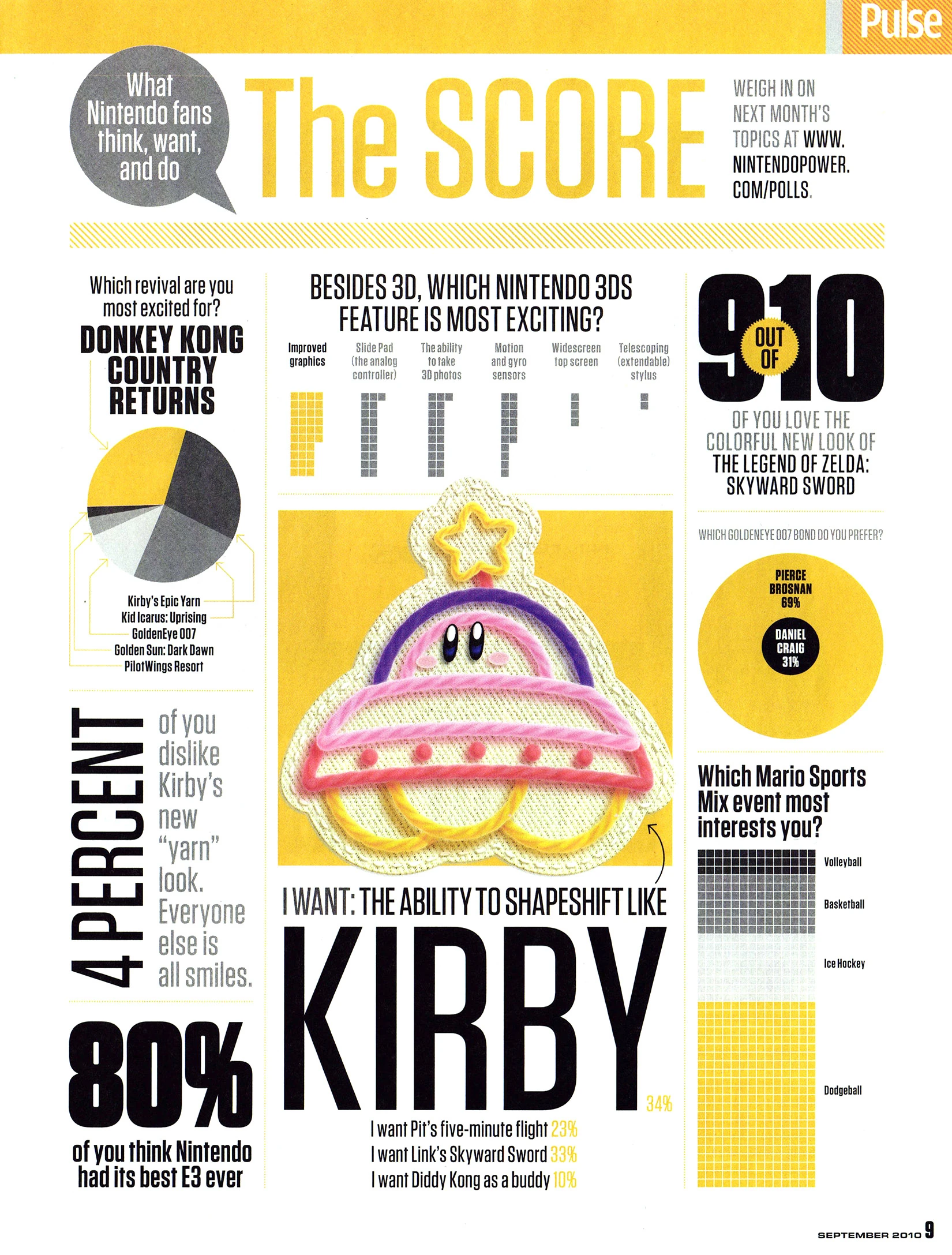 Pulse

What Nintendo fans think, want, and do

The SCORE

WEIGH IN ON NEXT MONTH'S TOPICS AT WWW.NINTENDOPOWER.COM/POLLS.

Which revival are you most excited for?

DONKEY KONG COUNTRY RETURNS

Kirby's Epic Yarn
Kid Icarus: Uprising
GoldenEye 007
Golden Sun: Dark Dawn
PilotWings Resort

4 PERCENT of you dislike Kirby's new "yarn" look. Everyone else is all smiles.

80% of you think Nintendo had its best E3 ever

BESIDES 3D, WHICH NINTENDO 3DS FEATURE IS MOST EXCITING?

Improved graphics
Slide Pad (the analog controller)
The ability to take 3D photos
Motion and gyro sensors
Widescreen top screen
Telescoping (extendable) stylus

I WANT: THE ABILITY TO SHAPESHIFT LIKE

KIRBY 34%

I want Pit's five-minute flight 23%
I want Link's Skyward Sword 33%
I want Diddy Kong as a buddy 10%

9 OUT OF 10

OF YOU LOVE THE COLORFUL NEW LOOK OF THE LEGEND OF ZELDA: SKYWARD SWORD

WHICH GOLDENEYE 007 BOND DO YOU PREFER?

PIERCE BROSNAN 69%

DANIEL CRAIG 31%

Which Mario Sports Mix event most interests you?

Volleyball
Basketball
Ice Hockey
Dodgeball

SEPTEMBER 2010 9